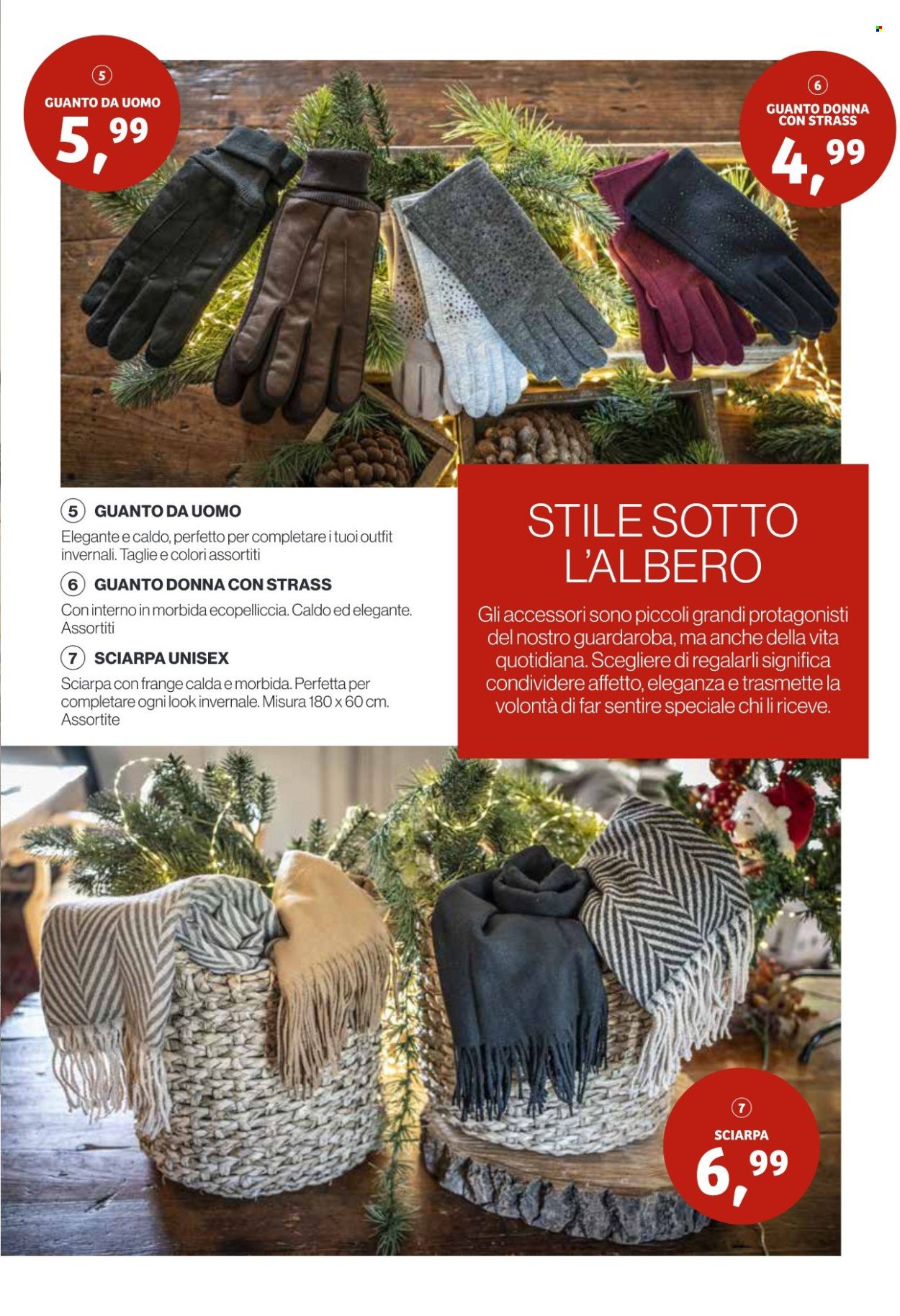 5
GUANTO DA UOMO
5,99

6
GUANTO DONNA CON STRASS
4,99

5 GUANTO DA UOMO
Elegante e caldo, perfetto per completare i tuoi outfit invernali. Taglie e colori assortiti

6 GUANTO DONNA CON STRASS
Con interno in morbida ecopelliccia. Caldo ed elegante. Assortiti

7 SCIARPA UNISEX
Sciarpa con frange calda e morbida. Perfetta per completare ogni look invernale. Misura 180 x 60 cm. Assortite

STILE SOTTO L'ALBERO
Gli accessori sono piccoli grandi protagonisti del nostro guardaroba, ma anche della vita quotidiana. Scegliere di regalarli significa condividere affetto, eleganza e trasmette la volontà di far sentire speciale chi li riceve.

7
SCIARPA
6,99